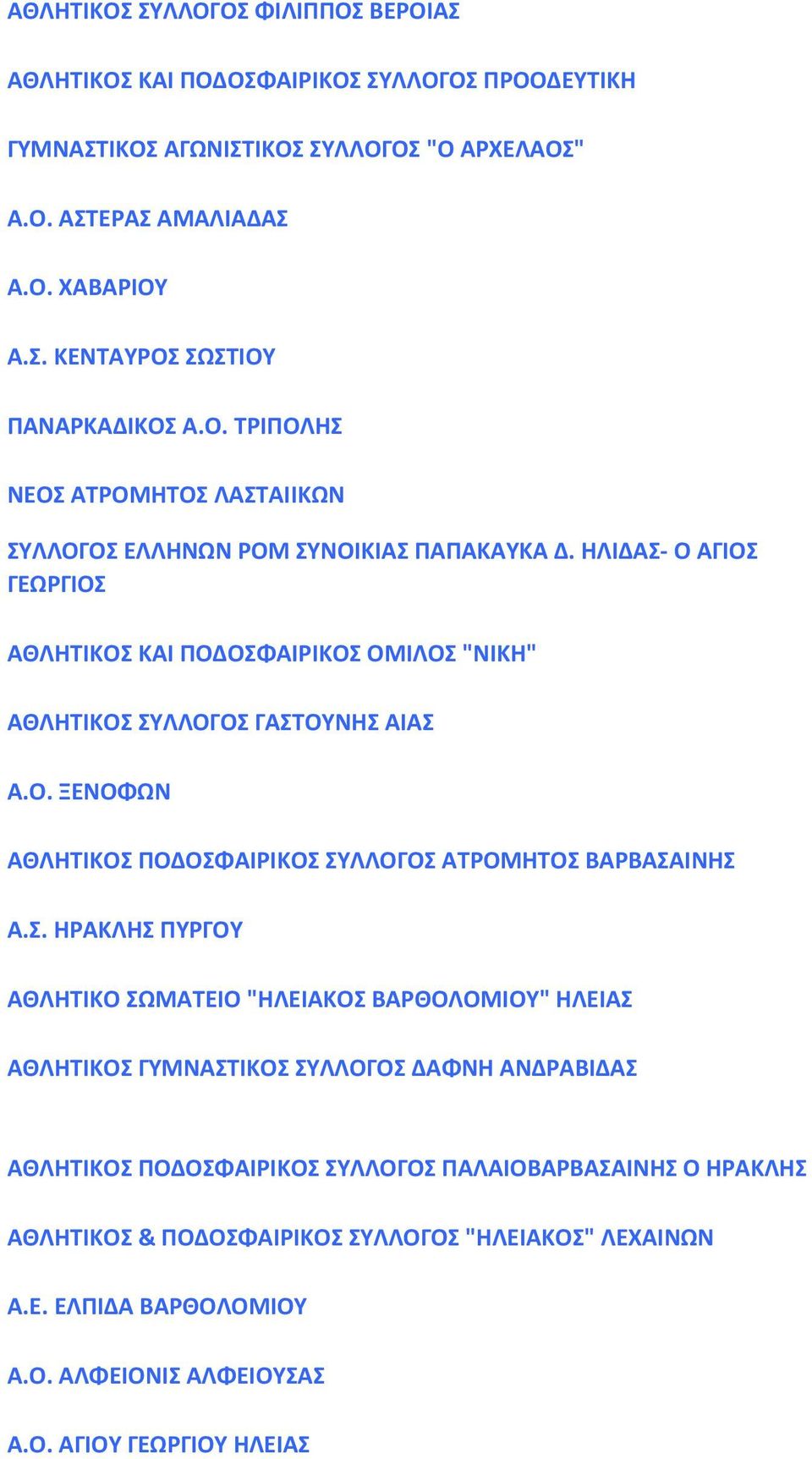 ΑΘΛΗΤΙΚΟΣ ΣΥΛΛΟΓΟΣ ΦΙΛΙΠΠΟΣ ΒΕΡΟΙΑΣ

ΑΘΛΗΤΙΚΟΣ ΚΑΙ ΠΟΔΟΣΦΑΙΡΙΚΟΣ ΣΥΛΛΟΓΟΣ ΠΡΟΟΔΕΥΤΙΚΗ

ΓΥΜΝΑΣΤΙΚΟΣ ΑΓΩΝΙΣΤΙΚΟΣ ΣΥΛΛΟΓΟΣ "Ο ΑΡΧΕΛΑΟΣ"

Α.Ο. ΑΣΤΕΡΑΣ ΑΜΑΛΙΑΔΑΣ

Α.Ο. ΧΑΒΑΡΙΟΥ

Α.Σ. ΚΕΝΤΑΥΡΟΣ ΣΩΣΤΙΟΥ

ΠΑΝΑΡΚΑΔΙΚΟΣ Α.Ο. ΤΡΙΠΟΛΗΣ

ΝΕΟΣ ΑΤΡΟΜΗΤΟΣ ΛΑΣΤΑΙΙΚΩΝ

ΣΥΛΛΟΓΟΣ ΕΛΛΗΝΩΝ ΡΟΜ ΣΥΝΟΙΚΙΑΣ ΠΑΠΑΚΑΥΚΑ Δ. ΗΛΙΔΑΣ- Ο ΑΓΙΟΣ ΓΕΩΡΓΙΟΣ

ΑΘΛΗΤΙΚΟΣ ΚΑΙ ΠΟΔΟΣΦΑΙΡΙΚΟΣ ΟΜΙΛΟΣ "ΝΙΚΗ"

ΑΘΛΗΤΙΚΟΣ ΣΥΛΛΟΓΟΣ ΓΑΣΤΟΥΝΗΣ ΑΙΑΣ

Α.Ο. ΞΕΝΟΦΩΝ

ΑΘΛΗΤΙΚΟΣ ΠΟΔΟΣΦΑΙΡΙΚΟΣ ΣΥΛΛΟΓΟΣ ΑΤΡΟΜΗΤΟΣ ΒΑΡΒΑΣΑΙΝΗΣ

Α.Σ. ΗΡΑΚΛΗΣ ΠΥΡΓΟΥ

ΑΘΛΗΤΙΚΟ ΣΩΜΑΤΕΙΟ "ΗΛΕΙΑΚΟΣ ΒΑΡΘΟΛΟΜΙΟΥ" ΗΛΕΙΑΣ

ΑΘΛΗΤΙΚΟΣ ΓΥΜΝΑΣΤΙΚΟΣ ΣΥΛΛΟΓΟΣ ΔΑΦΝΗ ΑΝΔΡΑΒΙΔΑΣ

ΑΘΛΗΤΙΚΟΣ ΠΟΔΟΣΦΑΙΡΙΚΟΣ ΣΥΛΛΟΓΟΣ ΠΑΛΑΙΟΒΑΡΒΑΣΑΙΝΗΣ Ο ΗΡΑΚΛΗΣ

ΑΘΛΗΤΙΚΟΣ & ΠΟΔΟΣΦΑΙΡΙΚΟΣ ΣΥΛΛΟΓΟΣ "ΗΛΕΙΑΚΟΣ" ΛΕΧΑΙΝΩΝ

Α.Ε. ΕΛΠΙΔΑ ΒΑΡΘΟΛΟΜΙΟΥ

Α.Ο. ΑΛΦΕΙΟΝΙΣ ΑΛΦΕΙΟΥΣΑΣ

Α.Ο. ΑΓΙΟΥ ΓΕΩΡΓΙΟΥ ΗΛΕΙΑΣ